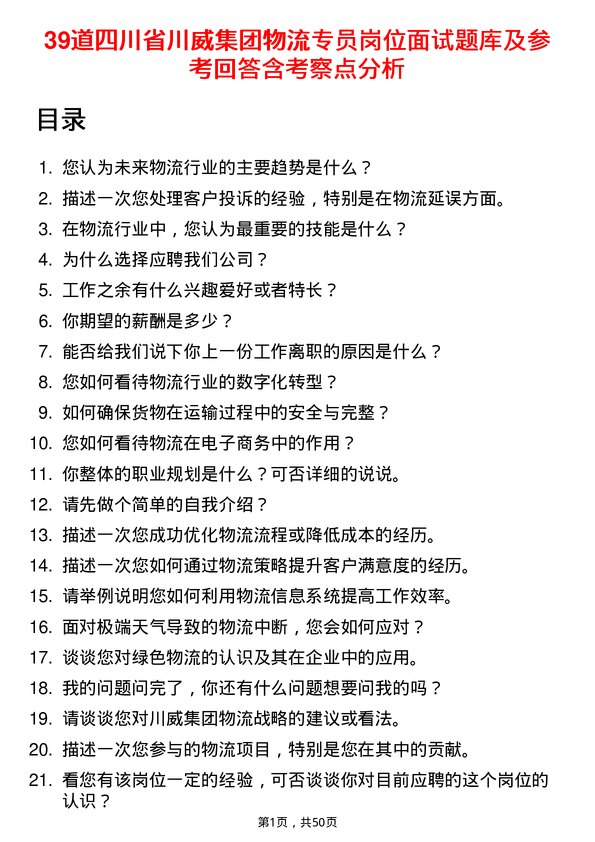 39道四川省川威集团物流专员岗位面试题库及参考回答含考察点分析

目录

1. 您认为未来物流行业的主要趋势是什么？
2. 描述一次您处理客户投诉的经验，特别是在物流延误方面。
3. 在物流行业中，您认为最重要的技能是什么？
4. 为什么选择应聘我们公司？
5. 工作之余有什么兴趣爱好或者特长？
6. 你期望的薪酬是多少？
7. 能否给我们说下你上一份工作离职的原因是什么？
8. 您如何看待物流行业的数字化转型？
9. 如何确保货物在运输过程中的安全与完整？
10. 您如何看待物流在电子商务中的作用？
11. 你整体的职业规划是什么？可否详细的说说。
12. 请先做个简单的自我介绍？
13. 描述一次您成功优化物流流程或降低成本的经历。
14. 描述一次您如何通过物流策略提升客户满意度的经历。
15. 请举例说明您如何利用物流信息系统提高工作效率。
16. 面对极端天气导致的物流中断，您会如何应对？
17. 谈谈您对绿色物流的认识及其在企业中的应用。
18. 我的问题问完了，你还有什么问题想要问我的吗？
19. 请谈谈您对川威集团物流战略的建议或看法。
20. 描述一次您参与的物流项目，特别是您在其中的贡献。
21. 看您有该岗位一定的经验，可否谈谈你对目前应聘的这个岗位的认识？

第1页，共50页